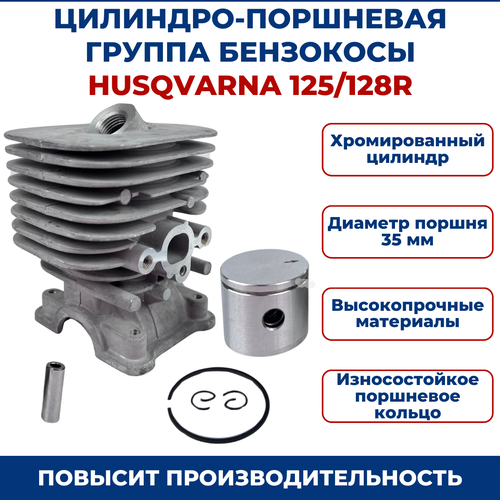 ЦИЛИНДРО-ПОРШНЕВАЯ ГРУППА БЕНЗОКОСЫ
HUSQVARNA 125/128R

Хромированный цилиндр

Диаметр поршня 35 мм

Высокопрочные материалы

Износостойкое поршневое кольцо

ПОВЫСИТ ПРОИЗВОДИТЕЛЬНОСТЬ